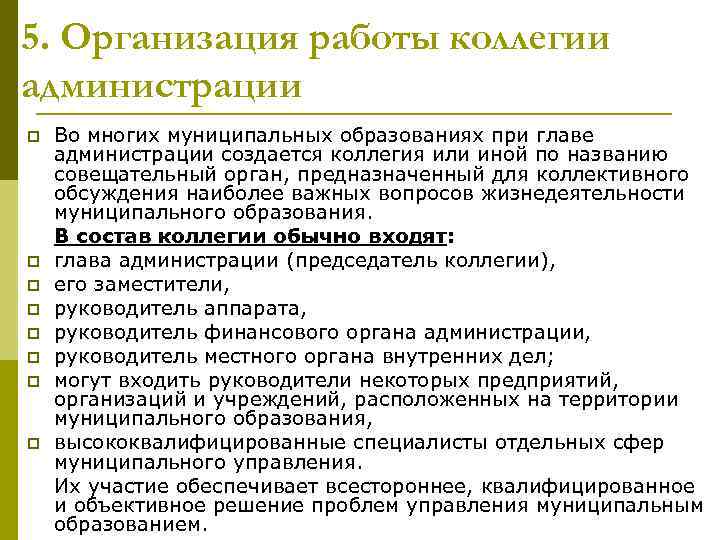 5. Организация работы коллегии администрации

Во многих муниципальных образованиях при главе администрации создается коллегия или иной по названию совещательный орган, предназначенный для коллективного обсуждения наиболее важных вопросов жизнедеятельности муниципального образования.

В состав коллегии обычно входят:

глава администрации (председатель коллегии),

его заместители,

руководитель аппарата,

руководитель финансового органа администрации,

руководитель местного органа внутренних дел;

могут входить руководители некоторых предприятий, организаций и учреждений, расположенных на территории муниципального образования,

высококвалифицированные специалисты отдельных сфер муниципального управления.

Их участие обеспечивает всестороннее, квалифицированное и объективное решение проблем управления муниципальным образованием.